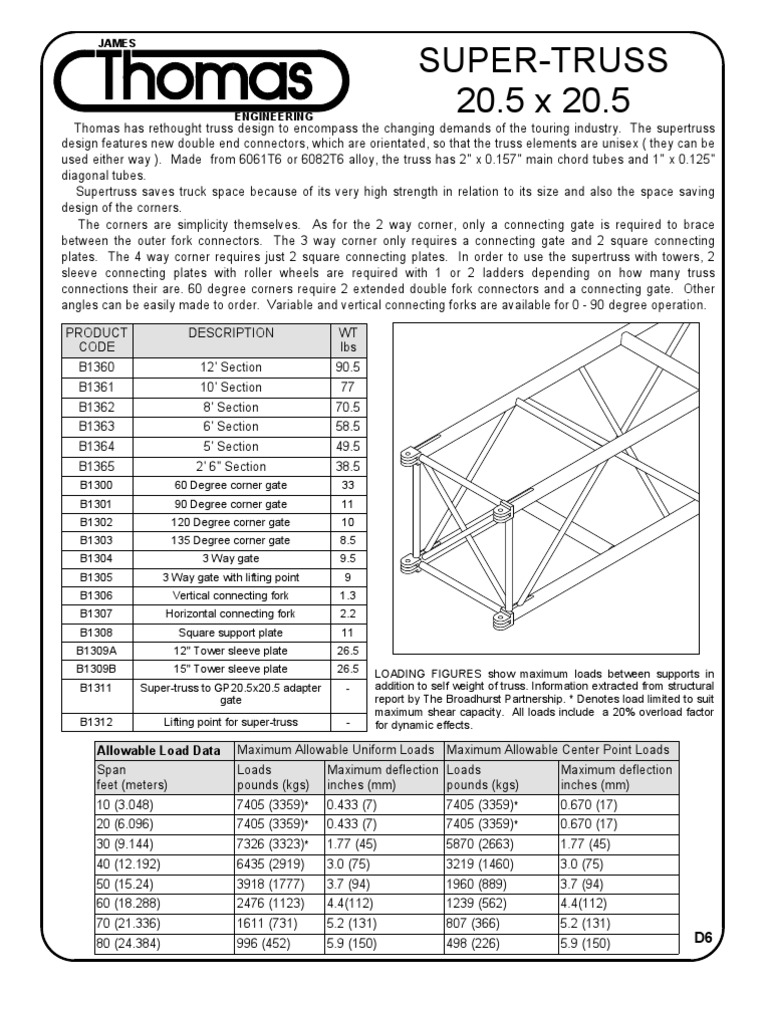 JAMES
Thomas
ENGINEERING

SUPER-TRUSS
20.5 x 20.5

Thomas has rethought truss design to encompass the changing demands of the touring industry. The supertruss design features new double end connectors, which are orientated, so that the truss elements are unisex ( they can be used either way ). Made from 6061T6 or 6082T6 alloy, the truss has 2" x 0.157" main chord tubes and 1" x 0.125" diagonal tubes.

Supertruss saves truck space because of its very high strength in relation to its size and also the space saving design of the corners.

The corners are simplicity themselves. As for the 2 way corner, only a connecting gate is required to brace between the outer fork connectors. The 3 way corner only requires a connecting gate and 2 square connecting plates. The 4 way corner requires just 2 square connecting plates. In order to use the supertruss with towers, 2 sleeve connecting plates with roller wheels are required with 1 or 2 ladders depending on how many truss connections their are. 60 degree corners require 2 extended double fork connectors and a connecting gate. Other angles can be easily made to order. Variable and vertical connecting forks are available for 0 - 90 degree operation.

| PRODUCT CODE | DESCRIPTION | WT lbs |
|---|---|---|
| B1360 | 12' Section | 90.5 |
| B1361 | 10' Section | 77 |
| B1362 | 8' Section | 70.5 |
| B1363 | 6' Section | 58.5 |
| B1364 | 5' Section | 49.5 |
| B1365 | 2' 6" Section | 38.5 |
| B1300 | 60 Degree corner gate | 33 |
| B1301 | 90 Degree corner gate | 11 |
| B1302 | 120 Degree corner gate | 10 |
| B1303 | 135 Degree corner gate | 8.5 |
| B1304 | 3 Way gate | 9.5 |
| B1305 | 3 Way gate with lifting point | 9 |
| B1306 | Vertical connecting fork | 1.3 |
| B1307 | Horizontal connecting fork | 2.2 |
| B1308 | Square support plate | 11 |
| B1309A | 12" Tower sleeve plate | 26.5 |
| B1309B | 15" Tower sleeve plate | 26.5 |
| B1311 | Super-truss to GP20.5x20.5 adapter gate | - |
| B1312 | Lifting point for super-truss | - |

LOADING FIGURES show maximum loads between supports in addition to self weight of truss. Information extracted from structural report by The Broadhurst Partnership. * Denotes load limited to suit maximum shear capacity. All loads include a 20% overload factor for dynamic effects.

| Allowable Load Data | Maximum Allowable Uniform Loads | | Maximum Allowable Center Point Loads | |
|---|---|---|---|---|
| Span feet (meters) | Loads pounds (kgs) | Maximum deflection inches (mm) | Loads pounds (kgs) | Maximum deflection inches (mm) |
| 10 (3.048) | 7405 (3359)* | 0.433 (7) | 7405 (3359)* | 0.670 (17) |
| 20 (6.096) | 7405 (3359)* | 0.433 (7) | 7405 (3359)* | 0.670 (17) |
| 30 (9.144) | 7326 (3323)* | 1.77 (45) | 5870 (2663) | 1.77 (45) |
| 40 (12.192) | 6435 (2919) | 3.0 (75) | 3219 (1460) | 3.0 (75) |
| 50 (15.24) | 3918 (1777) | 3.7 (94) | 1960 (889) | 3.7 (94) |
| 60 (18.288) | 2476 (1123) | 4.4(112) | 1239 (562) | 4.4(112) |
| 70 (21.336) | 1611 (731) | 5.2 (131) | 807 (366) | 5.2 (131) |
| 80 (24.384) | 996 (452) | 5.9 (150) | 498 (226) | 5.9 (150) |

D6